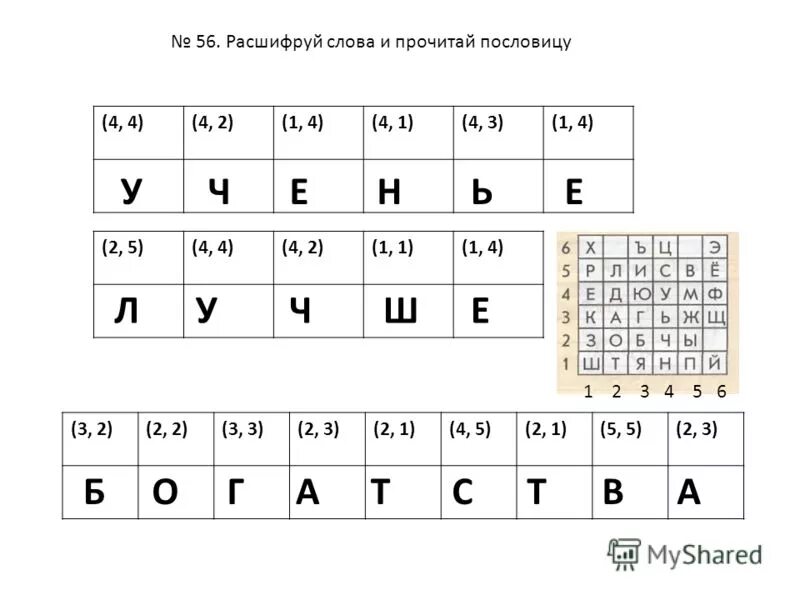 № 56. Расшифруй слова и прочитай пословицу

| (4, 4) | (4, 2) | (1, 4) | (4, 1) | (4, 3) | (1, 4) |
|---|---|---|---|---|---|
| У | Ч | Е | Н | Ь | Е |

| (2, 5) | (4, 4) | (4, 2) | (1, 1) | (1, 4) |
|---|---|---|---|---|
| Л | У | Ч | Ш | Е |

| 6 | Х |  | Ъ | Ц |  | Э |
|---|---|---|---|---|---|---|
| 5 | Р | Л | И | С | В | Ё |
| 4 | Е | Д | Ю | У | М | Ф |
| 3 | К | А | Г | Ь | Ж | Щ |
| 2 | З | О | Б | Ч | Ы |  |
| 1 | Ш | Т | Я | Н | П | Й |
|  | 1 | 2 | 3 | 4 | 5 | 6 |

| (3, 2) | (2, 2) | (3, 3) | (2, 3) | (2, 1) | (4, 5) | (2, 1) | (5, 5) | (2, 3) |
|---|---|---|---|---|---|---|---|---|
| Б | О | Г | А | Т | С | Т | В | А |

MyShared